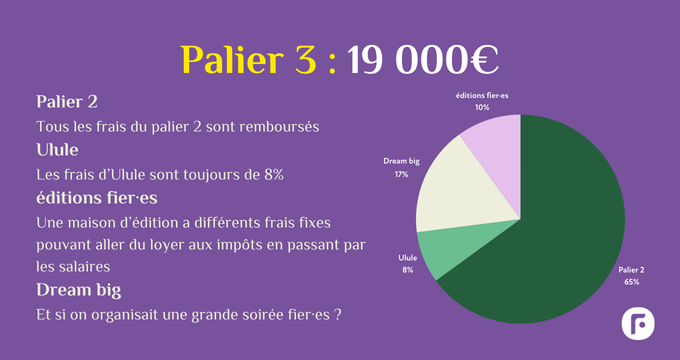 Palier 3 : 19 000€

Palier 2

Tous les frais du palier 2 sont remboursés

Ulule

Les frais d'Ulule sont toujours de 8%

éditions fier·es

Une maison d'édition a différents frais fixes pouvant aller du loyer aux impôts en passant par les salaires

Dream big

Et si on organisait une grande soirée fier·es ?

éditions fier·es
10%

Dream big
17%

Ulule
8%

Palier 2
65%